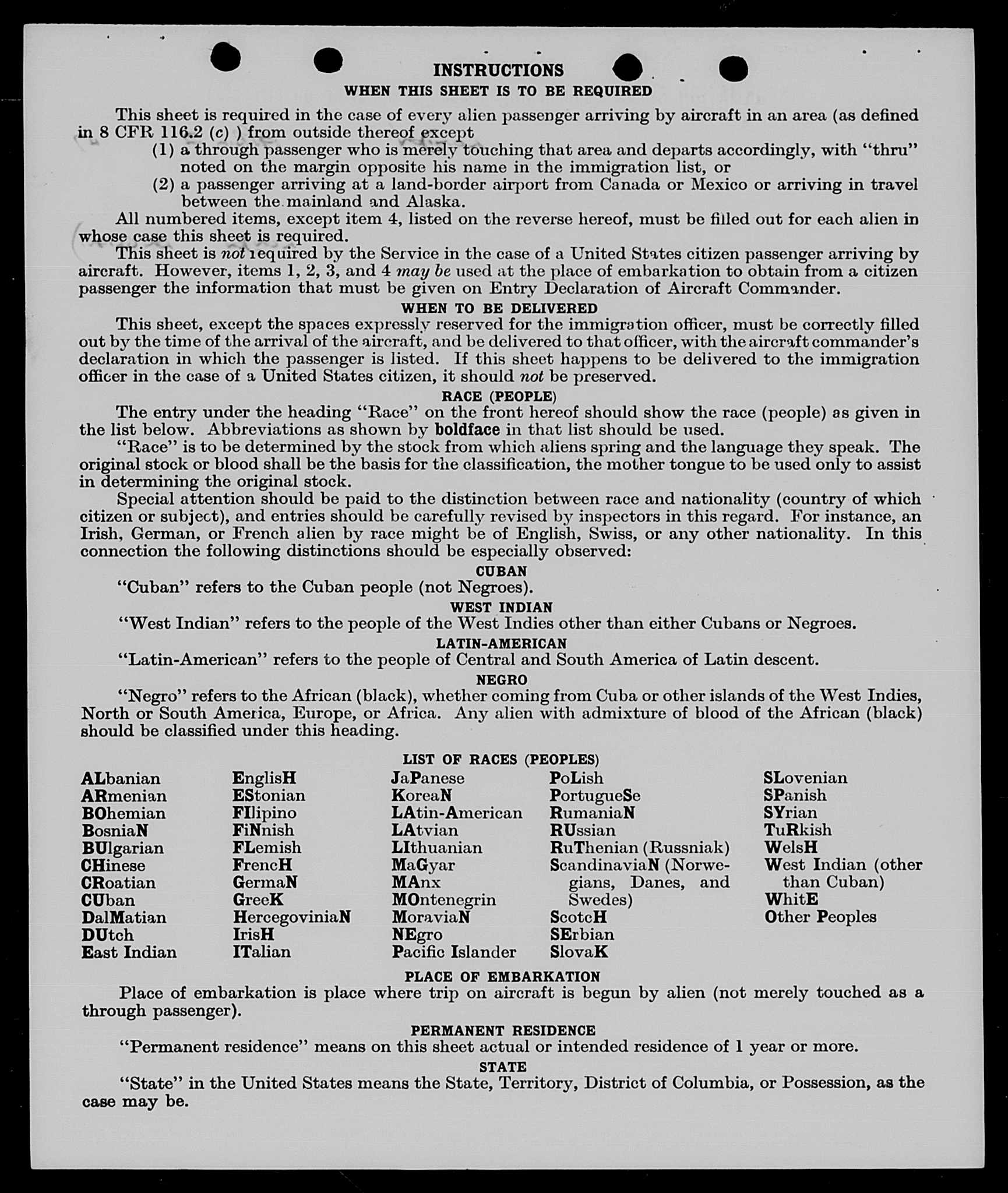 INSTRUCTIONS

WHEN THIS SHEET IS TO BE REQUIRED

This sheet is required in the case of every alien passenger arriving by aircraft in an area (as defined in 8 CFR 116.2 (c) ) from outside thereof except

(1) a through passenger who is merely touching that area and departs accordingly, with "thru" noted on the margin opposite his name in the immigration list, or

(2) a passenger arriving at a land-border airport from Canada or Mexico or arriving in travel between the mainland and Alaska.

All numbered items, except item 4, listed on the reverse hereof, must be filled out for each alien in whose case this sheet is required.

This sheet is not required by the Service in the case of a United States citizen passenger arriving by aircraft. However, items 1, 2, 3, and 4 may be used at the place of embarkation to obtain from a citizen passenger the information that must be given on Entry Declaration of Aircraft Commander.

WHEN TO BE DELIVERED

This sheet, except the spaces expressly reserved for the immigration officer, must be correctly filled out by the time of the arrival of the aircraft, and be delivered to that officer, with the aircraft commander's declaration in which the passenger is listed. If this sheet happens to be delivered to the immigration officer in the case of a United States citizen, it should not be preserved.

RACE (PEOPLE)

The entry under the heading "Race" on the front hereof should show the race (people) as given in the list below. Abbreviations as shown by boldface in that list should be used.

"Race" is to be determined by the stock from which aliens spring and the language they speak. The original stock or blood shall be the basis for the classification, the mother tongue to be used only to assist in determining the original stock.

Special attention should be paid to the distinction between race and nationality (country of which citizen or subject), and entries should be carefully revised by inspectors in this regard. For instance, an Irish, German, or French alien by race might be of English, Swiss, or any other nationality. In this connection the following distinctions should be especially observed:

CUBAN

"Cuban" refers to the Cuban people (not Negroes).

WEST INDIAN

"West Indian" refers to the people of the West Indies other than either Cubans or Negroes.

LATIN-AMERICAN

"Latin-American" refers to the people of Central and South America of Latin descent.

NEGRO

"Negro" refers to the African (black), whether coming from Cuba or other islands of the West Indies, North or South America, Europe, or Africa. Any alien with admixture of blood of the African (black) should be classified under this heading.

LIST OF RACES (PEOPLES)

ALbanian
ARmenian
BOhemian
BosniaN
BUlgarian
CHinese
CRoatian
CUban
DalMatian
DUtch
East Indian

EnglisH
EStonian
FIlipino
FiNnish
FLemish
FrencH
GermaN
GreeK
HercegoviniaN
IrisH
ITalian

JaPanese
KoreaN
LAtin-American
LAtvian
LIthuanian
MaGyar
MAnx
MOntenegrin
MoraviaN
NEgro
Pacific Islander

PoLish
PortugueSe
RumaniaN
RUssian
RuThenian (Russniak)
ScandinaviaN (Norwegians, Danes, and Swedes)
ScotcH
SErbian
SlovaK

SLovenian
SPanish
SYrian
TuRkish
WelsH
West Indian (other than Cuban)
WhitE
Other Peoples

PLACE OF EMBARKATION

Place of embarkation is place where trip on aircraft is begun by alien (not merely touched as a through passenger).

PERMANENT RESIDENCE

"Permanent residence" means on this sheet actual or intended residence of 1 year or more.

STATE

"State" in the United States means the State, Territory, District of Columbia, or Possession, as the case may be.